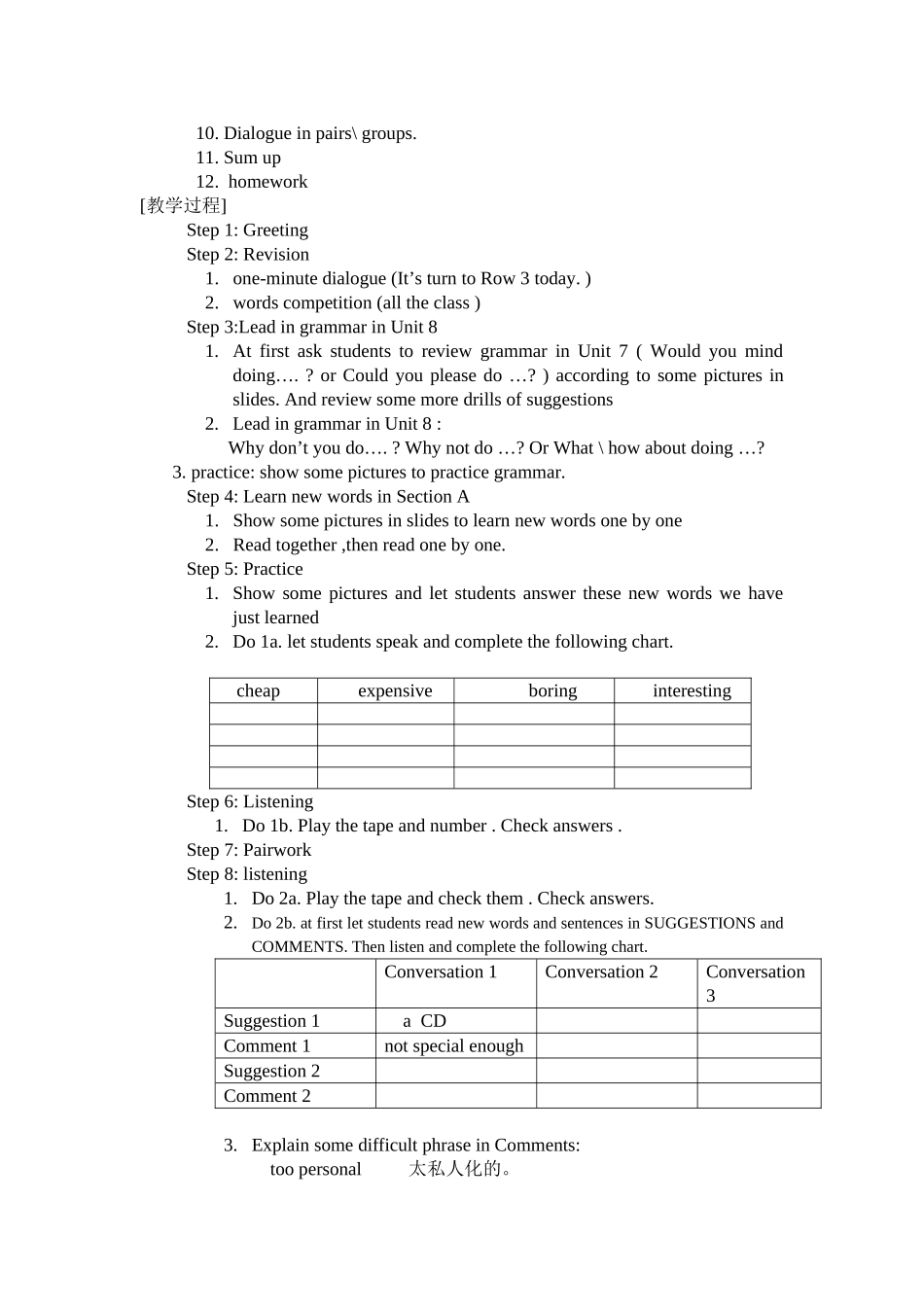 10. Dialogue in pairs\ groups.
11. Sum up
12. homework
[教学过程]
Step 1: Greeting
Step 2: Revision
1. one-minute dialogue (It’s turn to Row 3 today. )
2. words competition (all the class )
Step 3:Lead in grammar in Unit 8
1. At first ask students to review grammar in Unit 7 ( Would you mind doing…. ? or Could you please do …? ) according to some pictures in slides. And review some more drills of suggestions
2. Lead in grammar in Unit 8 :
Why don’t you do…. ? Why not do …? Or What \ how about doing …?
3. practice: show some pictures to practice grammar.
Step 4: Learn new words in Section A
1. Show some pictures in slides to learn new words one by one
2. Read together ,then read one by one.
Step 5: Practice
1. Show some pictures and let students answer these new words we have just learned
2. Do 1a. let students speak and complete the following chart.

| cheap | expensive | boring | interesting |
|---|---|---|---|
| | | | |
| | | | |
| | | | |
| | | | |

Step 6: Listening
1. Do 1b. Play the tape and number . Check answers .
Step 7: Pairwork
Step 8: listening
1. Do 2a. Play the tape and check them . Check answers.
2. Do 2b. at first let students read new words and sentences in SUGGESTIONS and COMMENTS. Then listen and complete the following chart.

| | Conversation 1 | Conversation 2 | Conversation 3 |
|---|---|---|---|
| Suggestion 1 | a CD | | |
| Comment 1 | not special enough | | |
| Suggestion 2 | | | |
| Comment 2 | | | |

3. Explain some difficult phrase in Comments:
too personal 太私人化的。